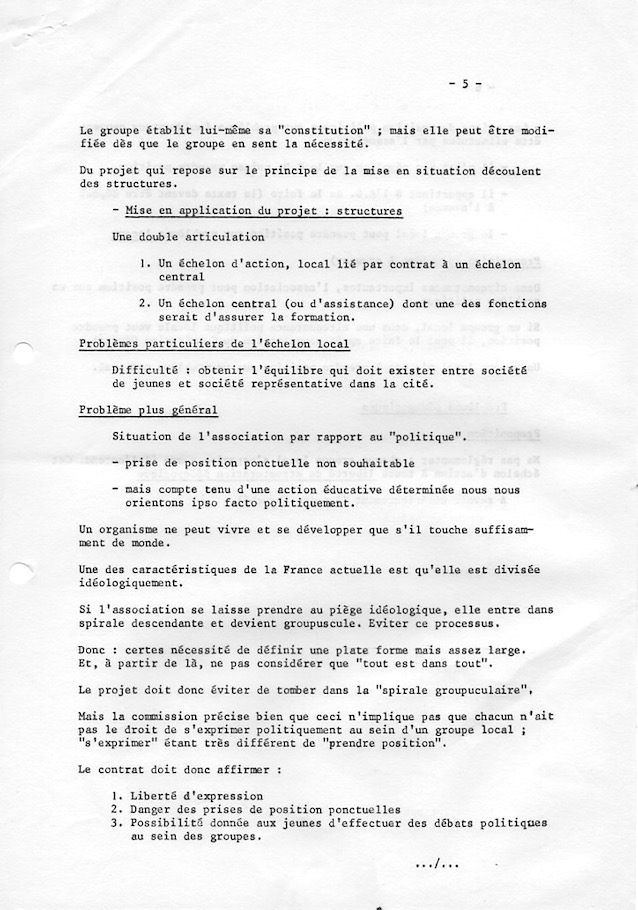 - 5 -

Le groupe établit lui-même sa "constitution" ; mais elle peut être modifiée dès que le groupe en sent la nécessité.

Du projet qui repose sur le principe de la mise en situation découlent des structures.

- Mise en application du projet : structures

Une double articulation

1. Un échelon d'action, local lié par contrat à un échelon central
2. Un échelon central (ou d'assistance) dont une des fonctions serait d'assurer la formation.

Problèmes particuliers de l'échelon local

Difficulté : obtenir l'équilibre qui doit exister entre société de jeunes et société représentative dans la cité.

Problème plus général

Situation de l'association par rapport au "politique".

- prise de position ponctuelle non souhaitable
- mais compte tenu d'une action éducative déterminée nous nous orientons ipso facto politiquement.

Un organisme ne peut vivre et se développer que s'il touche suffisamment de monde.

Une des caractéristiques de la France actuelle est qu'elle est divisée idéologiquement.

Si l'association se laisse prendre au piège idéologique, elle entre dans spirale descendante et devient groupuscule. Eviter ce processus.

Donc : certes nécessité de définir une plate forme mais assez large. Et, à partir de là, ne pas considérer que "tout est dans tout".

Le projet doit donc éviter de tomber dans la "spirale groupuculaire".

Mais la commission précise bien que ceci n'implique pas que chacun n'ait pas le droit de s'exprimer politiquement au sein d'un groupe local ; "s'exprimer" étant très différent de "prendre position".

Le contrat doit donc affirmer :

1. Liberté d'expression
2. Danger des prises de position ponctuelles
3. Possibilité donnée aux jeunes d'effectuer des débats politiques au sein des groupes.

.../...